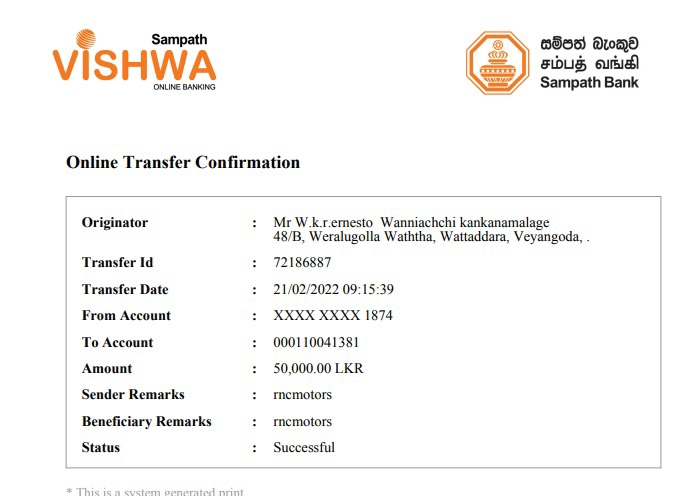 Sampath
VISHWA
ONLINE BANKING

සම්පත් බැංකුව
சம்பத் வங்கி
Sampath Bank

Online Transfer Confirmation

| | | |
|---|---|---|
| Originator | : | Mr W.k.r.ernesto Wanniachchi kankanamalage 48/B, Weralugolla Waththa, Wattaddara, Veyangoda, . |
| Transfer Id | : | 72186887 |
| Transfer Date | : | 21/02/2022 09:15:39 |
| From Account | : | XXXX XXXX 1874 |
| To Account | : | 000110041381 |
| Amount | : | 50,000.00 LKR |
| Sender Remarks | : | rncmotors |
| Beneficiary Remarks | : | rncmotors |
| Status | : | Successful |

* This is a system generated print